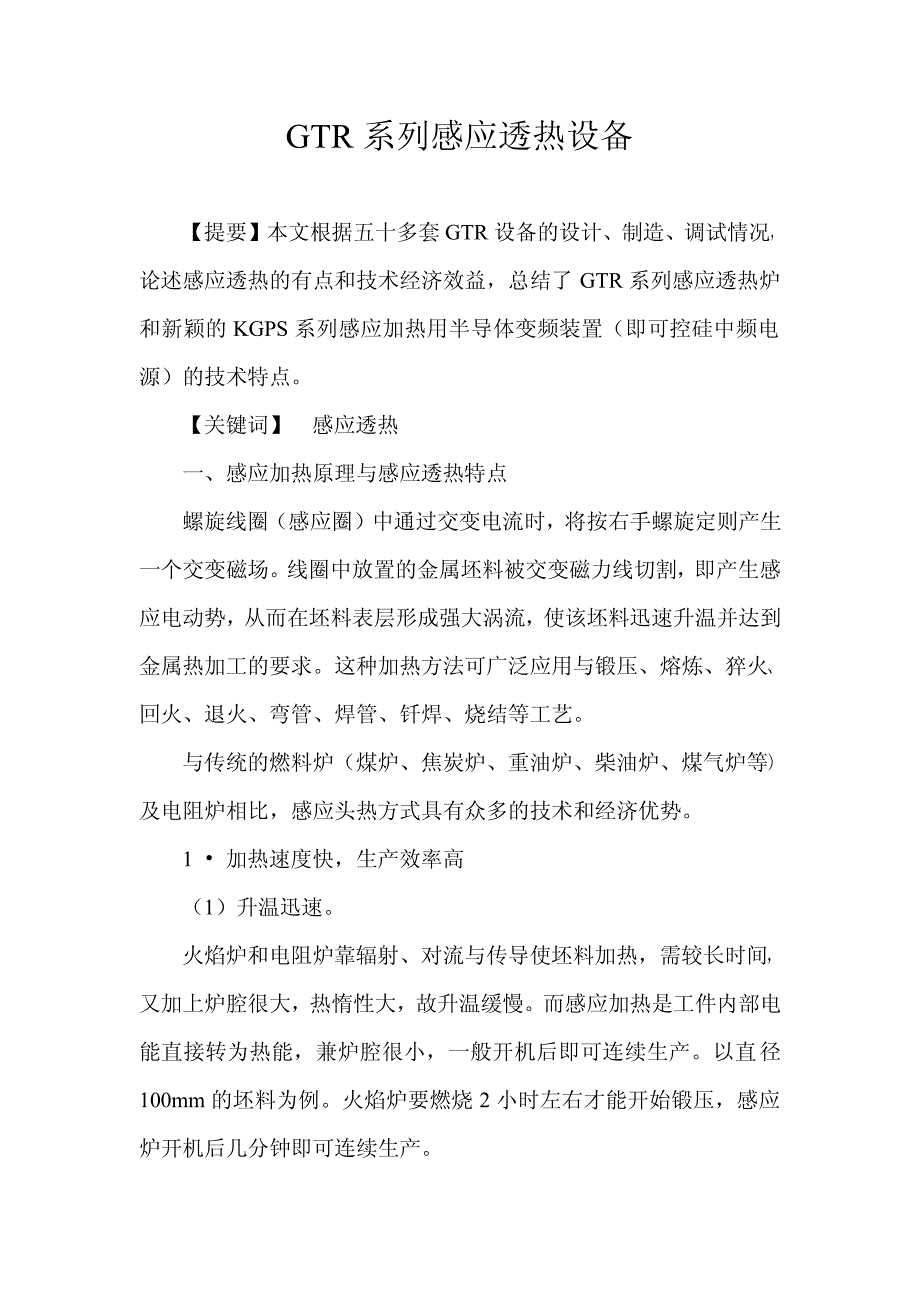 GTR 系列感应透热设备

【提要】本文根据五十多套 GTR 设备的设计、制造、调试情况,论述感应透热的有点和技术经济效益，总结了 GTR 系列感应透热炉和新颖的 KGPS 系列感应加热用半导体变频装置（即可控硅中频电源）的技术特点。

【关键词】 感应透热

一、感应加热原理与感应透热特点

螺旋线圈（感应圈）中通过交变电流时，将按右手螺旋定则产生一个交变磁场。线圈中放置的金属坯料被交变磁力线切割，即产生感应电动势，从而在坯料表层形成强大涡流，使该坯料迅速升温并达到金属热加工的要求。这种加热方法可广泛应用与锻压、熔炼、猝火、回火、退火、弯管、焊管、钎焊、烧结等工艺。

与传统的燃料炉（煤炉、焦炭炉、重油炉、柴油炉、煤气炉等）及电阻炉相比，感应头热方式具有众多的技术和经济优势。

1 • 加热速度快，生产效率高

（1）升温迅速。

火焰炉和电阻炉靠辐射、对流与传导使坯料加热，需较长时间,又加上炉腔很大，热惰性大，故升温缓慢。而感应加热是工件内部电能直接转为热能，兼炉腔很小，一般开机后即可连续生产。以直径 100mm 的坯料为例。火焰炉要燃烧 2 小时左右才能开始锻压，感应炉开机后几分钟即可连续生产。